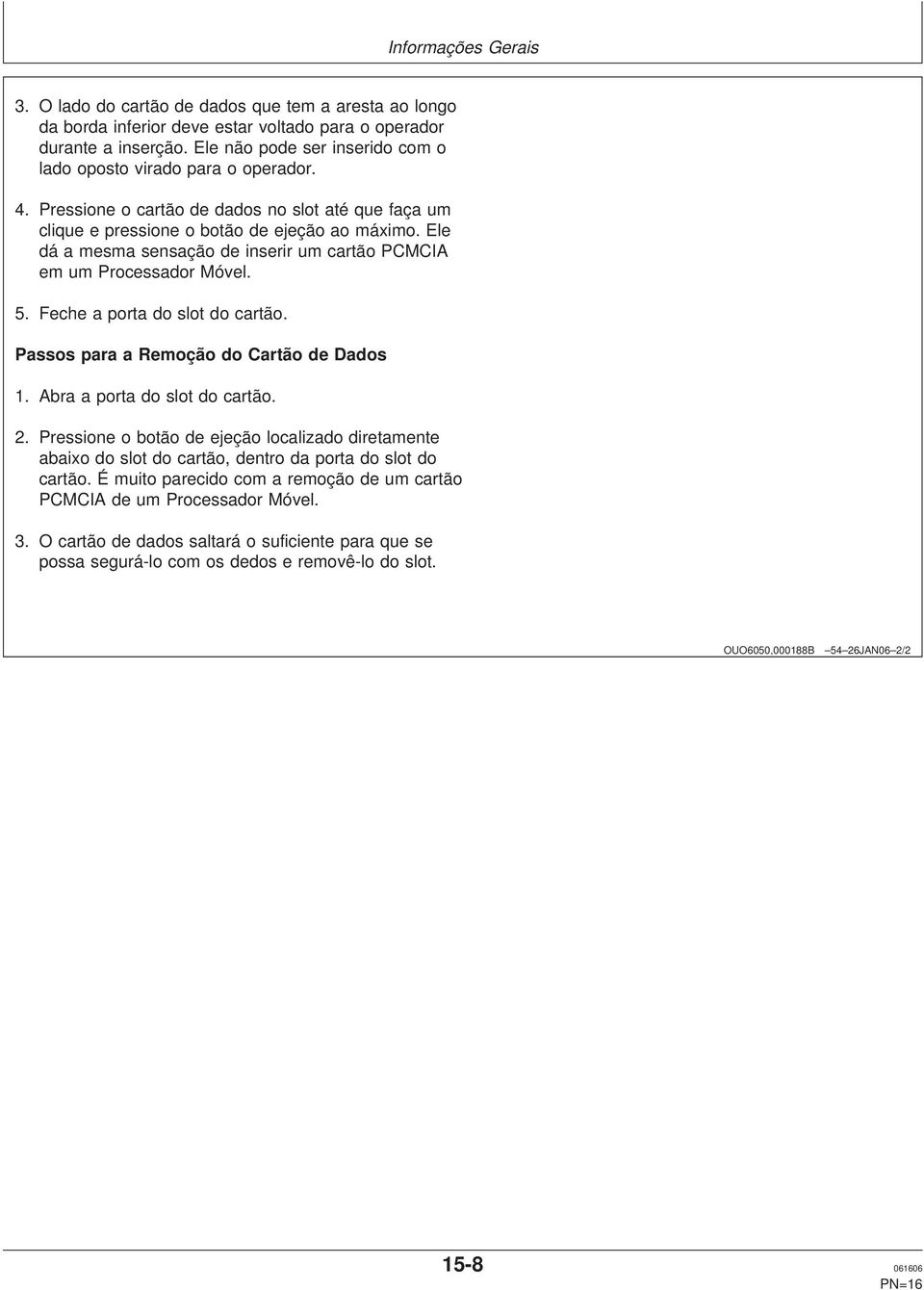 Informações Gerais

3. O lado do cartão de dados que tem a aresta ao longo da borda inferior deve estar voltado para o operador durante a inserção. Ele não pode ser inserido com o lado oposto virado para o operador.

4. Pressione o cartão de dados no slot até que faça um clique e pressione o botão de ejeção ao máximo. Ele dá a mesma sensação de inserir um cartão PCMCIA em um Processador Móvel.

5. Feche a porta do slot do cartão.

Passos para a Remoção do Cartão de Dados

1. Abra a porta do slot do cartão.

2. Pressione o botão de ejeção localizado diretamente abaixo do slot do cartão, dentro da porta do slot do cartão. É muito parecido com a remoção de um cartão PCMCIA de um Processador Móvel.

3. O cartão de dados saltará o suficiente para que se possa segurá-lo com os dedos e removê-lo do slot.

OUO6050,000188B –54–26JAN06–2/2

15-8

061606
PN=16